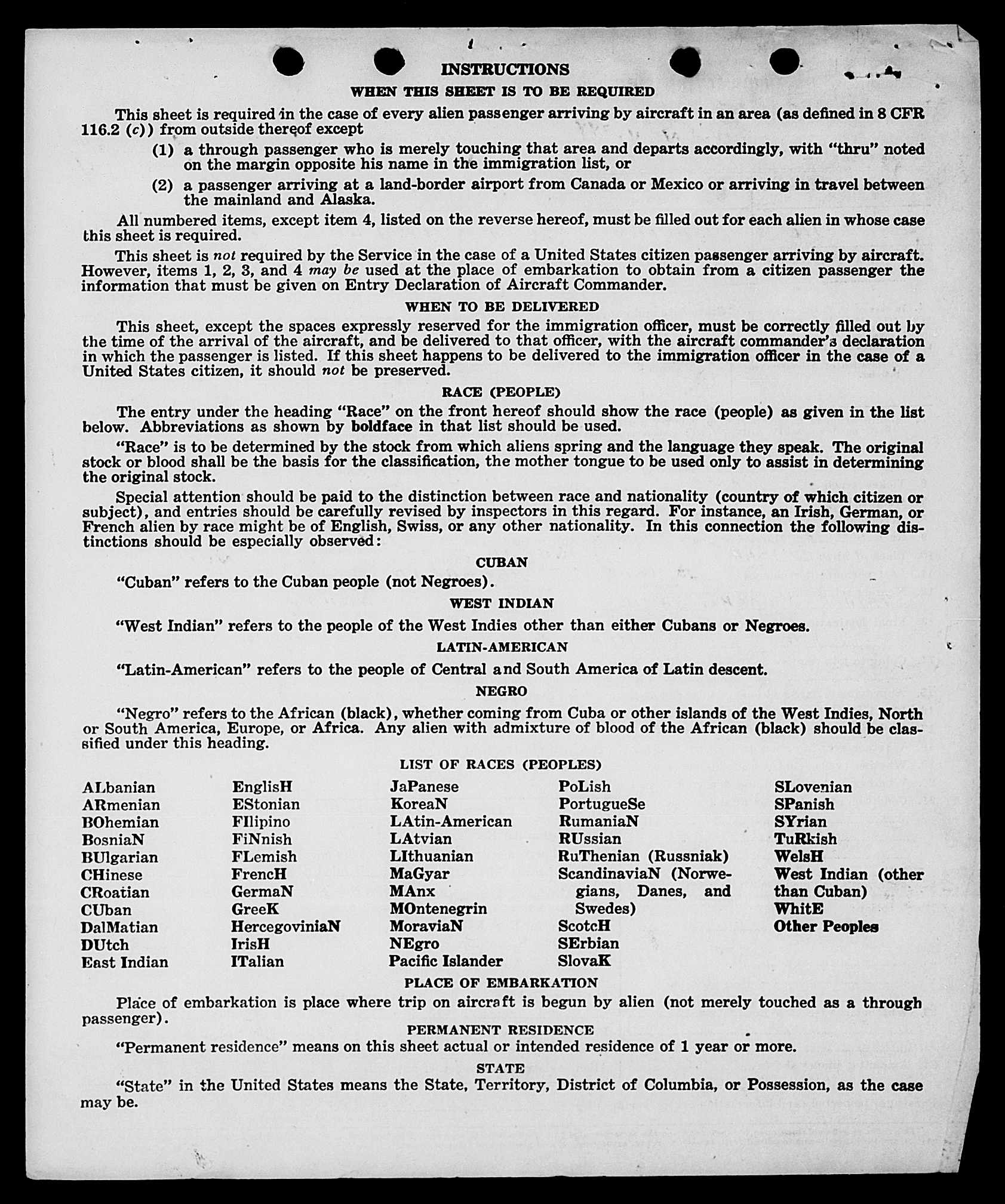 INSTRUCTIONS

WHEN THIS SHEET IS TO BE REQUIRED

This sheet is required in the case of every alien passenger arriving by aircraft in an area (as defined in 8 CFR 116.2 (c)) from outside thereof except

(1) a through passenger who is merely touching that area and departs accordingly, with "thru" noted on the margin opposite his name in the immigration list, or

(2) a passenger arriving at a land-border airport from Canada or Mexico or arriving in travel between the mainland and Alaska.

All numbered items, except item 4, listed on the reverse hereof, must be filled out for each alien in whose case this sheet is required.

This sheet is not required by the Service in the case of a United States citizen passenger arriving by aircraft. However, items 1, 2, 3, and 4 may be used at the place of embarkation to obtain from a citizen passenger the information that must be given on Entry Declaration of Aircraft Commander.

WHEN TO BE DELIVERED

This sheet, except the spaces expressly reserved for the immigration officer, must be correctly filled out by the time of the arrival of the aircraft, and be delivered to that officer, with the aircraft commander's declaration in which the passenger is listed. If this sheet happens to be delivered to the immigration officer in the case of a United States citizen, it should not be preserved.

RACE (PEOPLE)

The entry under the heading "Race" on the front hereof should show the race (people) as given in the list below. Abbreviations as shown by boldface in that list should be used.

"Race" is to be determined by the stock from which aliens spring and the language they speak. The original stock or blood shall be the basis for the classification, the mother tongue to be used only to assist in determining the original stock.

Special attention should be paid to the distinction between race and nationality (country of which citizen or subject), and entries should be carefully revised by inspectors in this regard. For instance, an Irish, German, or French alien by race might be of English, Swiss, or any other nationality. In this connection the following distinctions should be especially observed:

CUBAN

"Cuban" refers to the Cuban people (not Negroes).

WEST INDIAN

"West Indian" refers to the people of the West Indies other than either Cubans or Negroes.

LATIN-AMERICAN

"Latin-American" refers to the people of Central and South America of Latin descent.

NEGRO

"Negro" refers to the African (black), whether coming from Cuba or other islands of the West Indies, North or South America, Europe, or Africa. Any alien with admixture of blood of the African (black) should be classified under this heading.

LIST OF RACES (PEOPLES)

ALbanian
ARmenian
BOhemian
BosniaN
BUlgarian
CHinese
CRoatian
CUban
DalMatian
DUtch
East Indian

EnglisH
EStonian
FIlipino
FiNnish
FLemish
FrencH
GermaN
GreeK
HercegoviniaN
IrisH
ITalian

JaPanese
KoreaN
LAtin-American
LAtvian
LIthuanian
MaGyar
MAnx
MOntenegrin
MoraviaN
NEgro
Pacific Islander

PoLish
PortugueSe
RumaniaN
RUssian
RuThenian (Russniak)
ScandinaviaN (Norwegians, Danes, and Swedes)
ScotcH
SErbian
SlovaK

SLovenian
SPanish
SYrian
TuRkish
WelsH
West Indian (other than Cuban)
WhitE
Other Peoples

PLACE OF EMBARKATION

Place of embarkation is place where trip on aircraft is begun by alien (not merely touched as a through passenger).

PERMANENT RESIDENCE

"Permanent residence" means on this sheet actual or intended residence of 1 year or more.

STATE

"State" in the United States means the State, Territory, District of Columbia, or Possession, as the case may be.